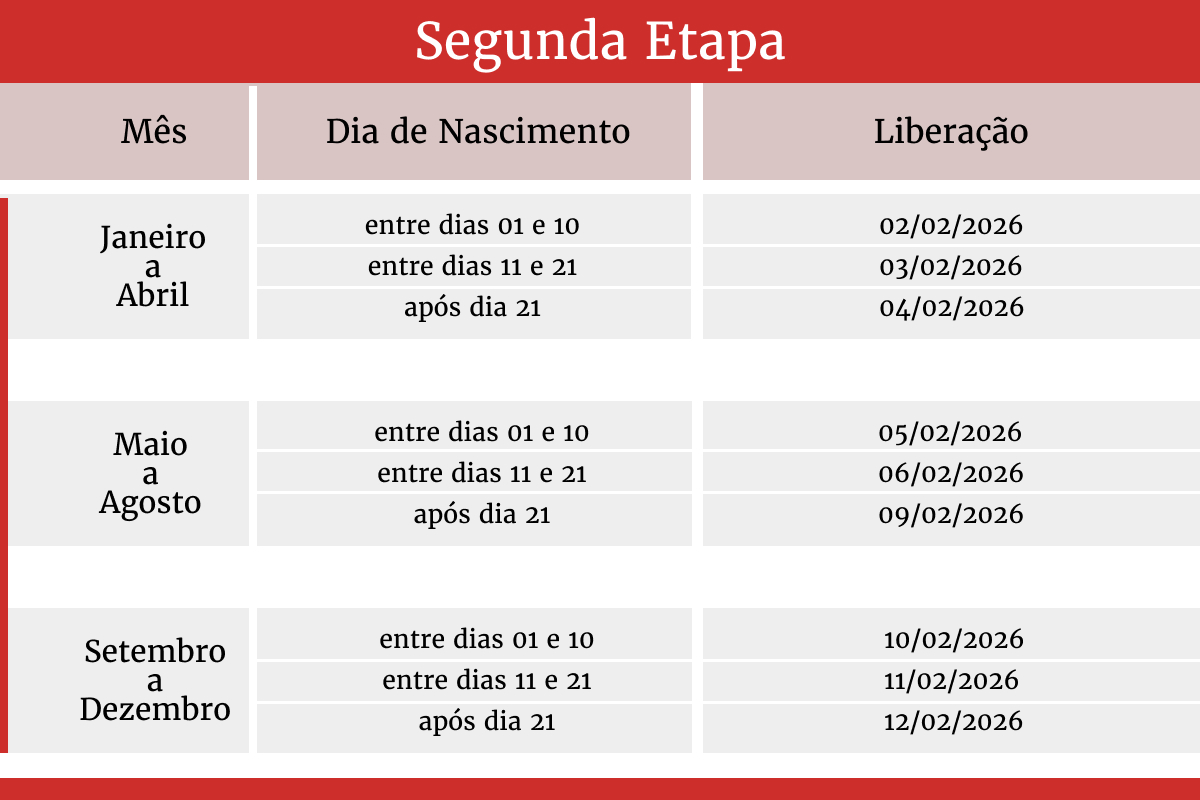 Segunda Etapa

| Mês | Dia de Nascimento | Liberação |
|---|---|---|
| Janeiro a Abril | entre dias 01 e 10 | 02/02/2026 |
| | entre dias 11 e 21 | 03/02/2026 |
| | após dia 21 | 04/02/2026 |
| Maio a Agosto | entre dias 01 e 10 | 05/02/2026 |
| | entre dias 11 e 21 | 06/02/2026 |
| | após dia 21 | 09/02/2026 |
| Setembro a Dezembro | entre dias 01 e 10 | 10/02/2026 |
| | entre dias 11 e 21 | 11/02/2026 |
| | após dia 21 | 12/02/2026 |